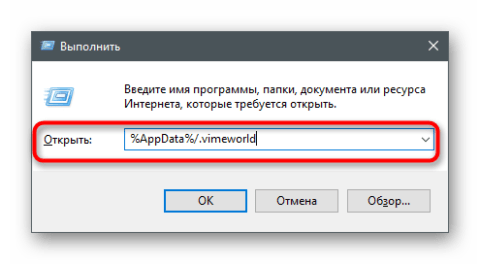 Выполнить

Введите имя программы, папки, документа или ресурса Интернета, которые требуется открыть.

Открыть: %AppData%/.vimeworld

OK Отмена Обзор...